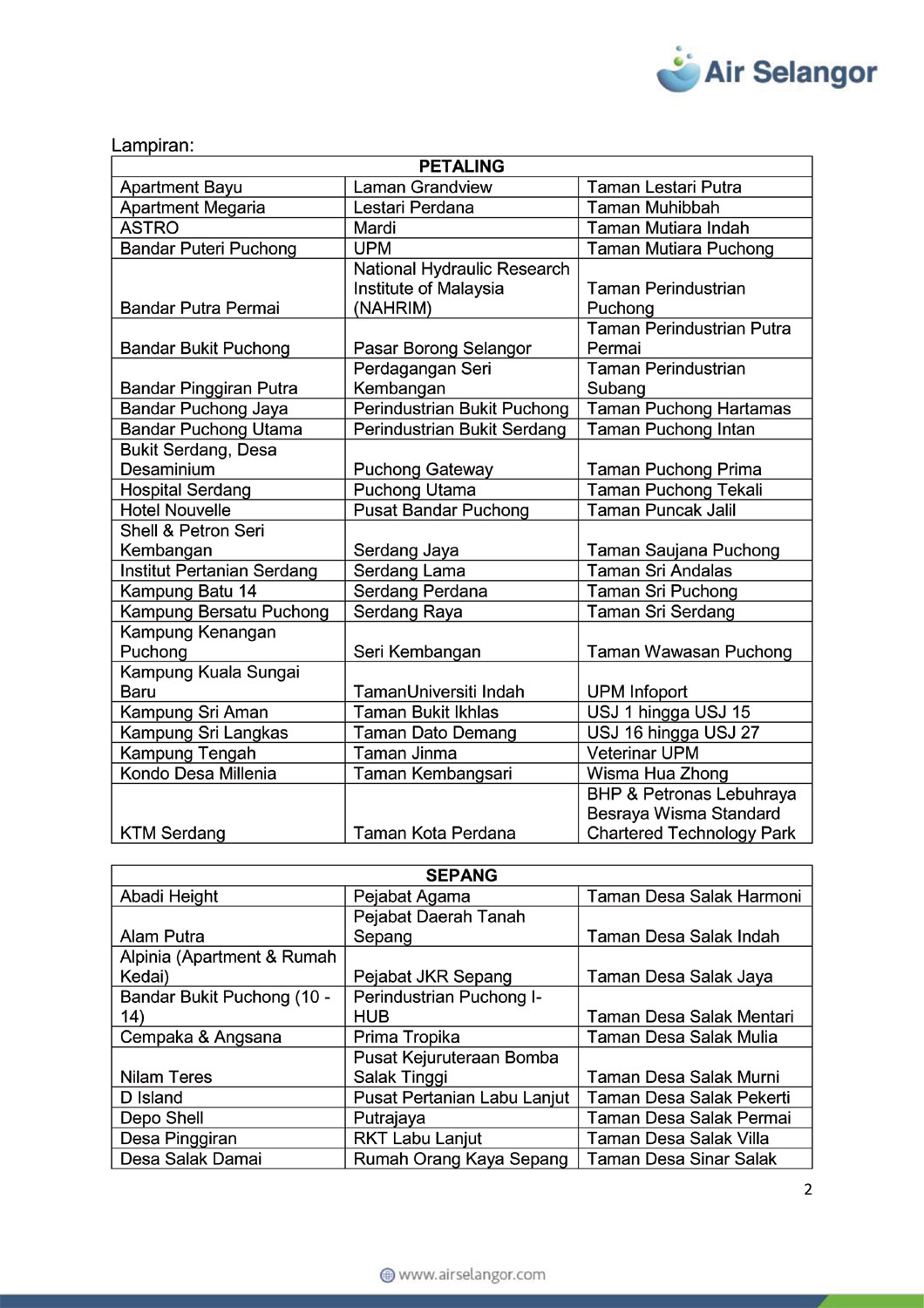 Air Selangor

Lampiran:

| PETALING | | |
|---|---|---|
| Apartment Bayu | Laman Grandview | Taman Lestari Putra |
| Apartment Megaria | Lestari Perdana | Taman Muhibbah |
| ASTRO | Mardi | Taman Mutiara Indah |
| Bandar Puteri Puchong | UPM | Taman Mutiara Puchong |
| Bandar Putra Permai | National Hydraulic Research Institute of Malaysia (NAHRIM) | Taman Perindustrian Puchong |
| Bandar Bukit Puchong | Pasar Borong Selangor | Taman Perindustrian Putra Permai |
| Bandar Pinggiran Putra | Perdagangan Seri Kembangan | Taman Perindustrian Subang |
| Bandar Puchong Jaya | Perindustrian Bukit Puchong | Taman Puchong Hartamas |
| Bandar Puchong Utama | Perindustrian Bukit Serdang | Taman Puchong Intan |
| Bukit Serdang, Desa Desaminium | Puchong Gateway | Taman Puchong Prima |
| Hospital Serdang | Puchong Utama | Taman Puchong Tekali |
| Hotel Nouvelle | Pusat Bandar Puchong | Taman Puncak Jalil |
| Shell & Petron Seri Kembangan | Serdang Jaya | Taman Saujana Puchong |
| Institut Pertanian Serdang | Serdang Lama | Taman Sri Andalas |
| Kampung Batu 14 | Serdang Perdana | Taman Sri Puchong |
| Kampung Bersatu Puchong | Serdang Raya | Taman Sri Serdang |
| Kampung Kenangan Puchong | Seri Kembangan | Taman Wawasan Puchong |
| Kampung Kuala Sungai Baru | TamanUniversiti Indah | UPM Infoport |
| Kampung Sri Aman | Taman Bukit Ikhlas | USJ 1 hingga USJ 15 |
| Kampung Sri Langkas | Taman Dato Demang | USJ 16 hingga USJ 27 |
| Kampung Tengah | Taman Jinma | Veterinar UPM |
| Kondo Desa Millenia | Taman Kembangsari | Wisma Hua Zhong |
| KTM Serdang | Taman Kota Perdana | BHP & Petronas Lebuhraya Besraya Wisma Standard Chartered Technology Park |

| SEPANG | | |
|---|---|---|
| Abadi Height | Pejabat Agama | Taman Desa Salak Harmoni |
| Alam Putra | Pejabat Daerah Tanah Sepang | Taman Desa Salak Indah |
| Alpinia (Apartment & Rumah Kedai) | Pejabat JKR Sepang | Taman Desa Salak Jaya |
| Bandar Bukit Puchong (10 - 14) | Perindustrian Puchong I-HUB | Taman Desa Salak Mentari |
| Cempaka & Angsana | Prima Tropika | Taman Desa Salak Mulia |
| Nilam Teres | Pusat Kejuruteraan Bomba Salak Tinggi | Taman Desa Salak Murni |
| D Island | Pusat Pertanian Labu Lanjut | Taman Desa Salak Pekerti |
| Depo Shell | Putrajaya | Taman Desa Salak Permai |
| Desa Pinggiran | RKT Labu Lanjut | Taman Desa Salak Villa |
| Desa Salak Damai | Rumah Orang Kaya Sepang | Taman Desa Sinar Salak |

2

www.airselangor.com